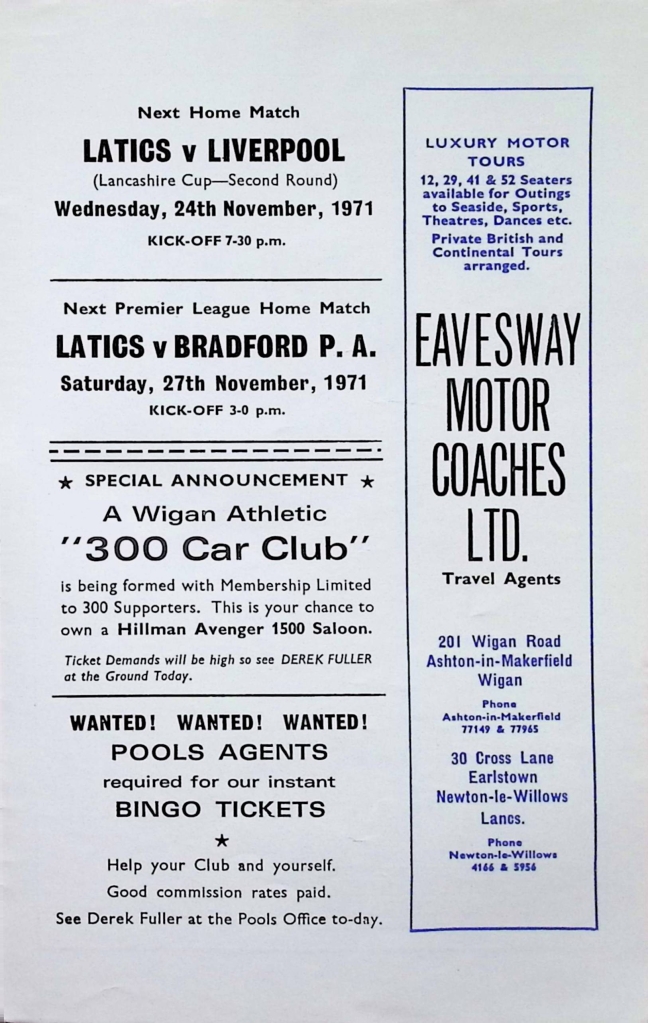 Next Home Match

LATICS v LIVERPOOL

(Lancashire Cup—Second Round)

Wednesday, 24th November, 1971

KICK-OFF 7-30 p.m.

Next Premier League Home Match

LATICS v BRADFORD P. A.

Saturday, 27th November, 1971

KICK-OFF 3-0 p.m.

★ SPECIAL ANNOUNCEMENT ★

A Wigan Athletic

"300 Car Club"

is being formed with Membership Limited to 300 Supporters. This is your chance to own a Hillman Avenger 1500 Saloon.

Ticket Demands will be high so see DEREK FULLER at the Ground Today.

WANTED! WANTED! WANTED!

POOLS AGENTS

required for our instant

BINGO TICKETS

★

Help your Club and yourself.

Good commission rates paid.

See Derek Fuller at the Pools Office to-day.

LUXURY MOTOR TOURS

12, 29, 41 & 52 Seaters available for Outings to Seaside, Sports, Theatres, Dances etc.

Private British and Continental Tours arranged.

EAVESWAY MOTOR COACHES LTD.

Travel Agents

201 Wigan Road
Ashton-in-Makerfield
Wigan

Phone
Ashton-in-Makerfield
77149 & 77965

30 Cross Lane
Earlstown
Newton-le-Willows
Lancs.

Phone
Newton-le-Willows
4166 & 5956